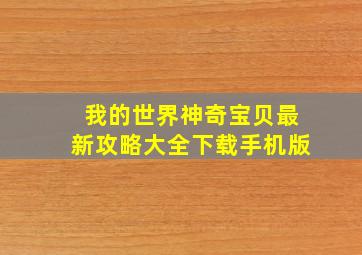 我的世界神奇宝贝最新攻略大全下载手机版